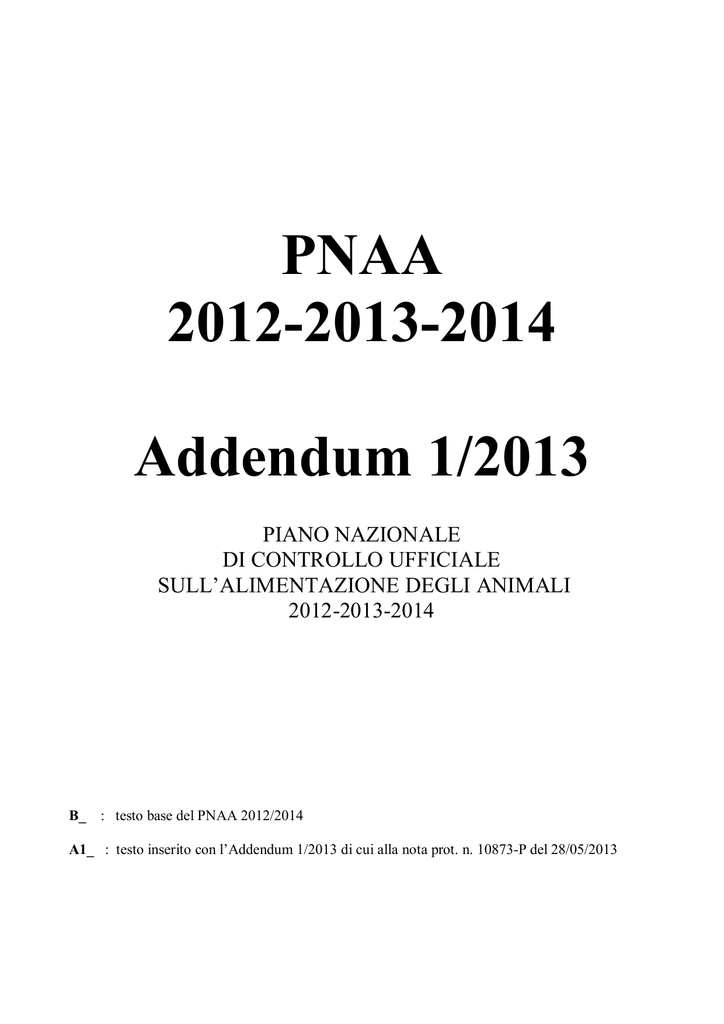 PNAA
2012-2013-2014

Addendum 1/2013

PIANO NAZIONALE
DI CONTROLLO UFFICIALE
SULL'ALIMENTAZIONE DEGLI ANIMALI
2012-2013-2014

B_ : testo base del PNAA 2012/2014

A1_ : testo inserito con l'Addendum 1/2013 di cui alla nota prot. n. 10873-P del 28/05/2013